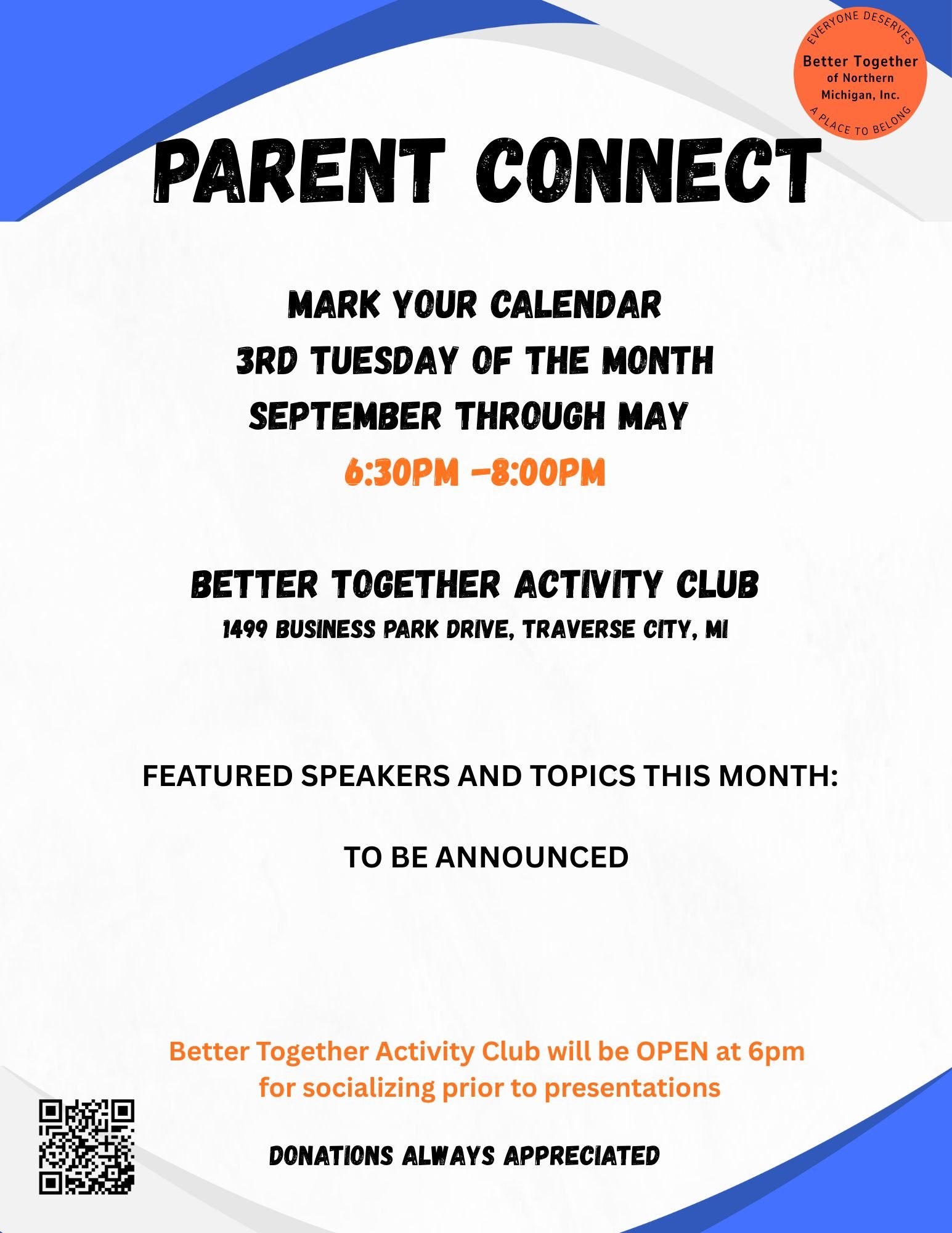 EVERYONE DESERVES
Better Together
of Northern
Michigan, Inc.
A PLACE TO BELONG

PARENT CONNECT

MARK YOUR CALENDAR
3RD TUESDAY OF THE MONTH
SEPTEMBER THROUGH MAY
6:30PM -8:00PM

BETTER TOGETHER ACTIVITY CLUB
1499 BUSINESS PARK DRIVE, TRAVERSE CITY, MI

FEATURED SPEAKERS AND TOPICS THIS MONTH:

TO BE ANNOUNCED

Better Together Activity Club will be OPEN at 6pm for socializing prior to presentations

DONATIONS ALWAYS APPRECIATED